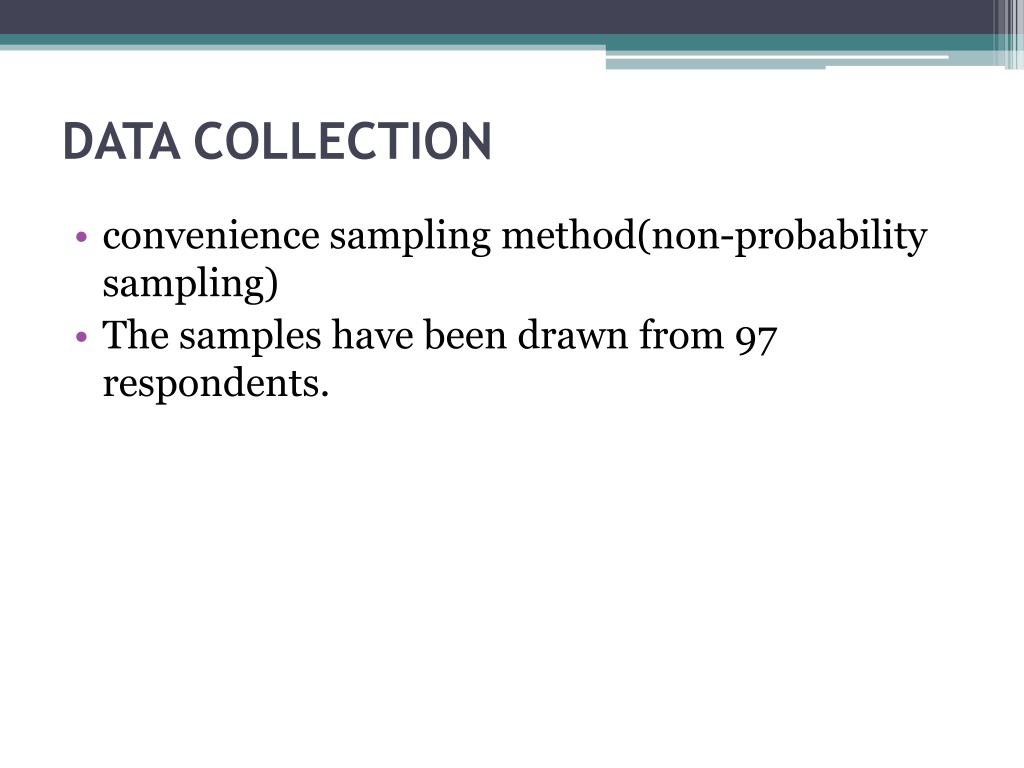 DATA COLLECTION

• convenience sampling method(non-probability sampling)
• The samples have been drawn from 97 respondents.